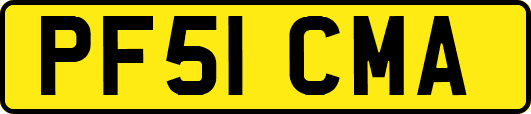 PF51 CMA